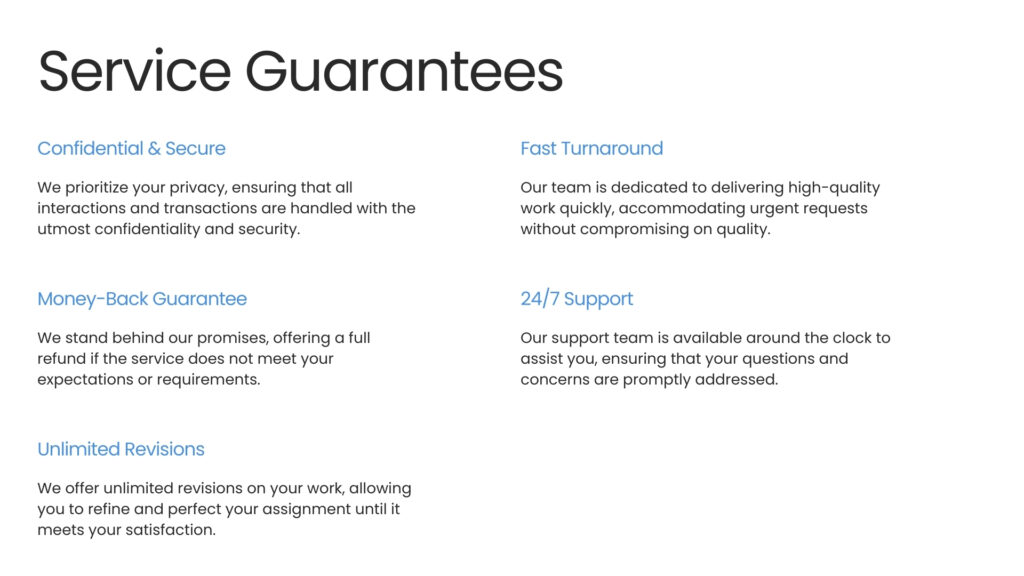 Service Guarantees

Confidential & Secure

We prioritize your privacy, ensuring that all interactions and transactions are handled with the utmost confidentiality and security.

Money-Back Guarantee

We stand behind our promises, offering a full refund if the service does not meet your expectations or requirements.

Unlimited Revisions

We offer unlimited revisions on your work, allowing you to refine and perfect your assignment until it meets your satisfaction.

Fast Turnaround

Our team is dedicated to delivering high-quality work quickly, accommodating urgent requests without compromising on quality.

24/7 Support

Our support team is available around the clock to assist you, ensuring that your questions and concerns are promptly addressed.